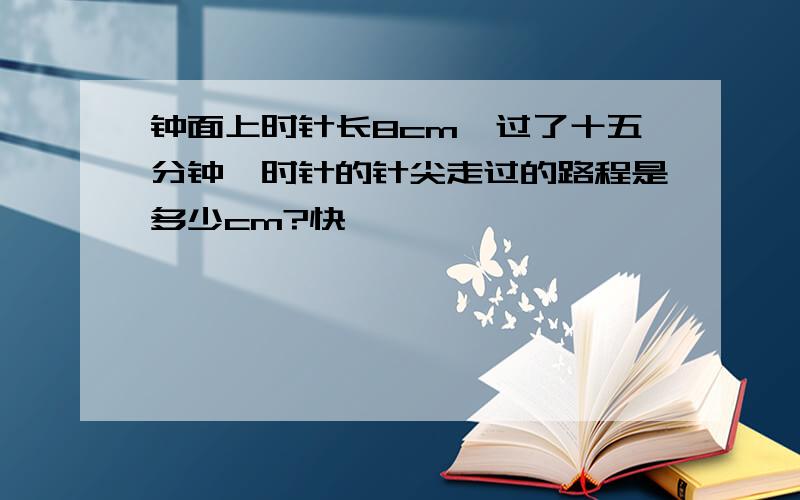 钟面上时针长8cm，过了十五分钟，时针的针尖走过的路程是多少cm?快